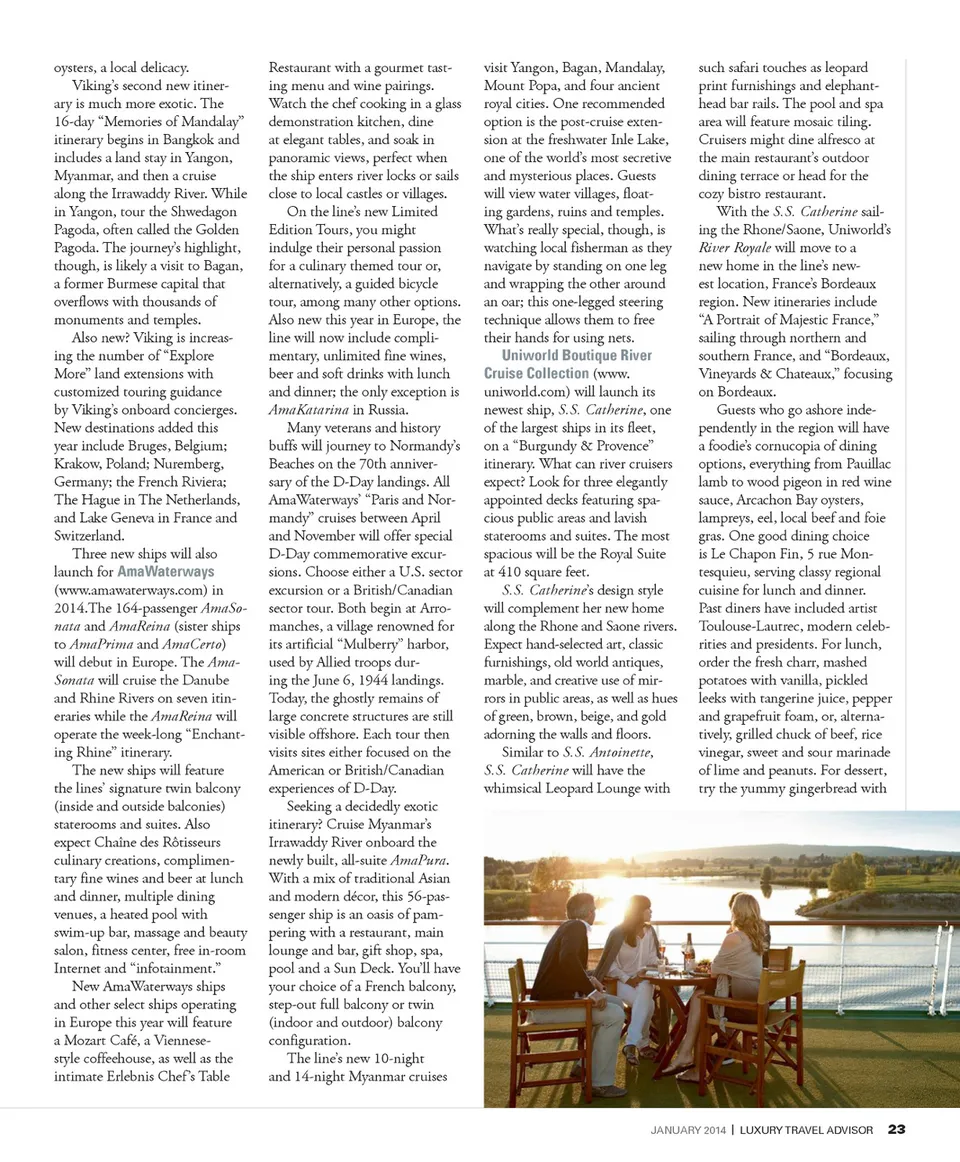 oysters, a local delicacy.

Viking's second new itinerary is much more exotic. The 16-day "Memories of Mandalay" itinerary begins in Bangkok and includes a land stay in Yangon, Myanmar, and then a cruise along the Irrawaddy River. While in Yangon, tour the Shwedagon Pagoda, often called the Golden Pagoda. The journey's highlight, though, is likely a visit to Bagan, a former Burmese capital that overflows with thousands of monuments and temples.

Also new? Viking is increasing the number of "Explore More" land extensions with customized touring guidance by Viking's onboard concierges. New destinations added this year include Bruges, Belgium; Krakow, Poland; Nuremberg, Germany; the French Riviera; The Hague in The Netherlands, and Lake Geneva in France and Switzerland.

Three new ships will also launch for AmaWaterways (www.amawaterways.com) in 2014.The 164-passenger AmaSonata and AmaReina (sister ships to AmaPrima and AmaCerto) will debut in Europe. The AmaSonata will cruise the Danube and Rhine Rivers on seven itineraries while the AmaReina will operate the week-long "Enchanting Rhine" itinerary.

The new ships will feature the lines' signature twin balcony (inside and outside balconies) staterooms and suites. Also expect Chaîne des Rôtisseurs culinary creations, complimentary fine wines and beer at lunch and dinner, multiple dining venues, a heated pool with swim-up bar, massage and beauty salon, fitness center, free in-room Internet and "infotainment."

New AmaWaterways ships and other select ships operating in Europe this year will feature a Mozart Café, a Viennese-style coffeehouse, as well as the intimate Erlebnis Chef's Table Restaurant with a gourmet tasting menu and wine pairings. Watch the chef cooking in a glass demonstration kitchen, dine at elegant tables, and soak in panoramic views, perfect when the ship enters river locks or sails close to local castles or villages.

On the line's new Limited Edition Tours, you might indulge their personal passion for a culinary themed tour or, alternatively, a guided bicycle tour, among many other options. Also new this year in Europe, the line will now include complimentary, unlimited fine wines, beer and soft drinks with lunch and dinner; the only exception is AmaKatarina in Russia.

Many veterans and history buffs will journey to Normandy's Beaches on the 70th anniversary of the D-Day landings. All AmaWaterways' "Paris and Normandy" cruises between April and November will offer special D-Day commemorative excursions. Choose either a U.S. sector excursion or a British/Canadian sector tour. Both begin at Arromanches, a village renowned for its artificial "Mulberry" harbor, used by Allied troops during the June 6, 1944 landings. Today, the ghostly remains of large concrete structures are still visible offshore. Each tour then visits sites either focused on the American or British/Canadian experiences of D-Day.

Seeking a decidedly exotic itinerary? Cruise Myanmar's Irrawaddy River onboard the newly built, all-suite AmaPura. With a mix of traditional Asian and modern décor, this 56-passenger ship is an oasis of pampering with a restaurant, main lounge and bar, gift shop, spa, pool and a Sun Deck. You'll have your choice of a French balcony, step-out full balcony or twin (indoor and outdoor) balcony configuration.

The line's new 10-night and 14-night Myanmar cruises visit Yangon, Bagan, Mandalay, Mount Popa, and four ancient royal cities. One recommended option is the post-cruise extension at the freshwater Inle Lake, one of the world's most secretive and mysterious places. Guests will view water villages, floating gardens, ruins and temples. What's really special, though, is watching local fisherman as they navigate by standing on one leg and wrapping the other around an oar; this one-legged steering technique allows them to free their hands for using nets.

Uniworld Boutique River Cruise Collection (www.uniworld.com) will launch its newest ship, S.S. Catherine, one of the largest ships in its fleet, on a "Burgundy & Provence" itinerary. What can river cruisers expect? Look for three elegantly appointed decks featuring spacious public areas and lavish staterooms and suites. The most spacious will be the Royal Suite at 410 square feet.

S.S. Catherine's design style will complement her new home along the Rhone and Saone rivers. Expect hand-selected art, classic furnishings, old world antiques, marble, and creative use of mirrors in public areas, as well as hues of green, brown, beige, and gold adorning the walls and floors.

Similar to S.S. Antoinette, S.S. Catherine will have the whimsical Leopard Lounge with such safari touches as leopard print furnishings and elephant-head bar rails. The pool and spa area will feature mosaic tiling. Cruisers might dine alfresco at the main restaurant's outdoor dining terrace or head for the cozy bistro restaurant.

With the S.S. Catherine sailing the Rhone/Saone, Uniworld's River Royale will move to a new home in the line's newest location, France's Bordeaux region. New itineraries include "A Portrait of Majestic France," sailing through northern and southern France, and "Bordeaux, Vineyards & Chateaux," focusing on Bordeaux.

Guests who go ashore independently in the region will have a foodie's cornucopia of dining options, everything from Pauillac lamb to wood pigeon in red wine sauce, Arcachon Bay oysters, lampreys, eel, local beef and foie gras. One good dining choice is Le Chapon Fin, 5 rue Montesquieu, serving classy regional cuisine for lunch and dinner. Past diners have included artist Toulouse-Lautrec, modern celebrities and presidents. For lunch, order the fresh charr, mashed potatoes with vanilla, pickled leeks with tangerine juice, pepper and grapefruit foam, or, alternatively, grilled chuck of beef, rice vinegar, sweet and sour marinade of lime and peanuts. For dessert, try the yummy gingerbread with

JANUARY 2014 | LUXURY TRAVEL ADVISOR 23